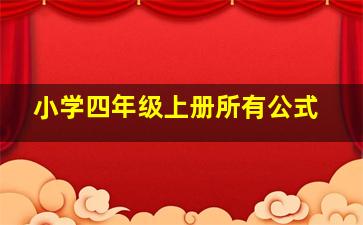 小学四年级上册所有公式